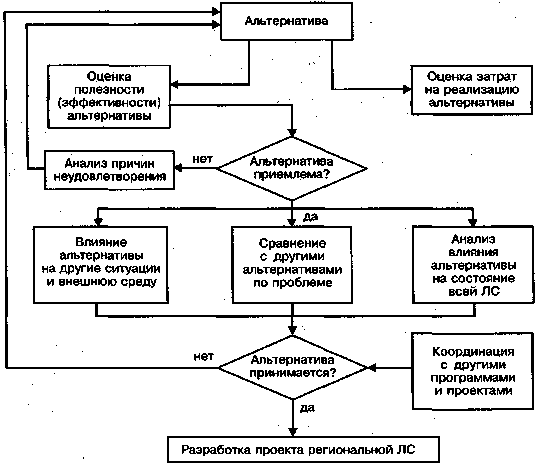 Альтернатива

Оценка полезности (эффективности) альтернативы

Оценка затрат на реализацию альтернативы

Анализ причин неудовлетворения

нет

Альтернатива приемлема?

да

Влияние альтернативы на другие ситуации и внешнюю среду

Сравнение с другими альтернативами по проблеме

Анализ влияния альтернативы на состояние всей ЛС

нет

Альтернатива принимается?

Координация с другими программами и проектами

да

Разработка проекта региональной ЛС